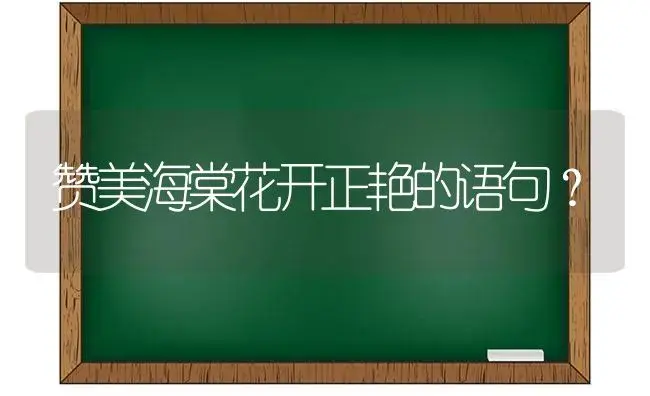 赞美海棠花开正艳的语句？